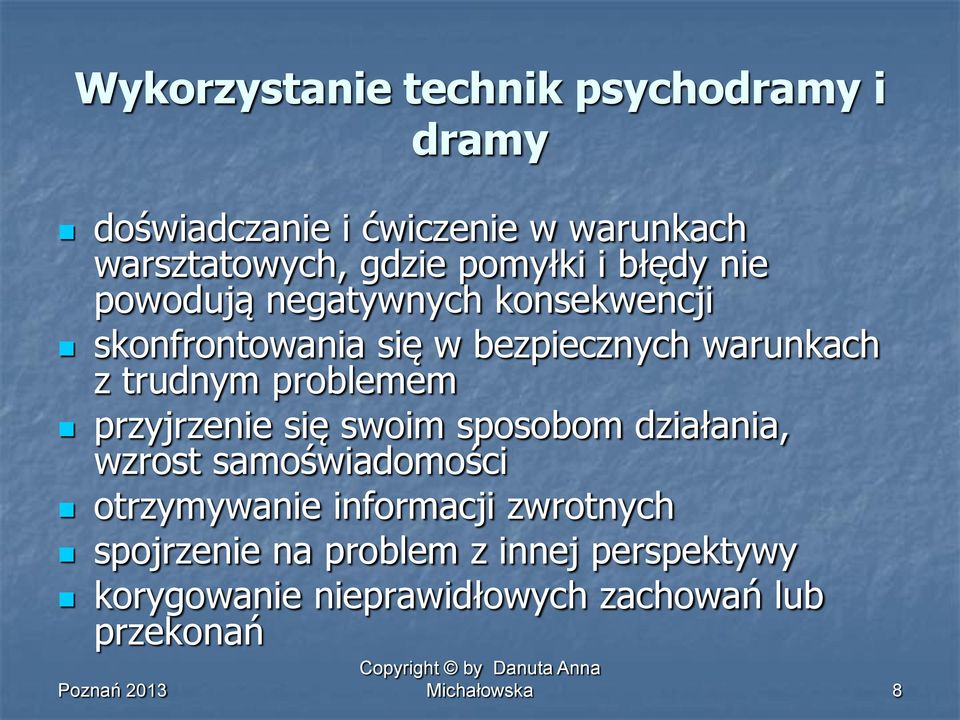 Wykorzystanie technik psychodramy i dramy

- doświadczanie i ćwiczenie w warunkach warsztatowych, gdzie pomyłki i błędy nie powodują negatywnych konsekwencji
- skonfrontowania się w bezpiecznych warunkach z trudnym problemem
- przyjrzenie się swoim sposobom działania, wzrost samoświadomości
- otrzymywanie informacji zwrotnych
- spojrzenie na problem z innej perspektywy
- korygowanie nieprawidłowych zachowań lub przekonań

Poznań 2013

Copyright © by Danuta Anna Michałowska

8